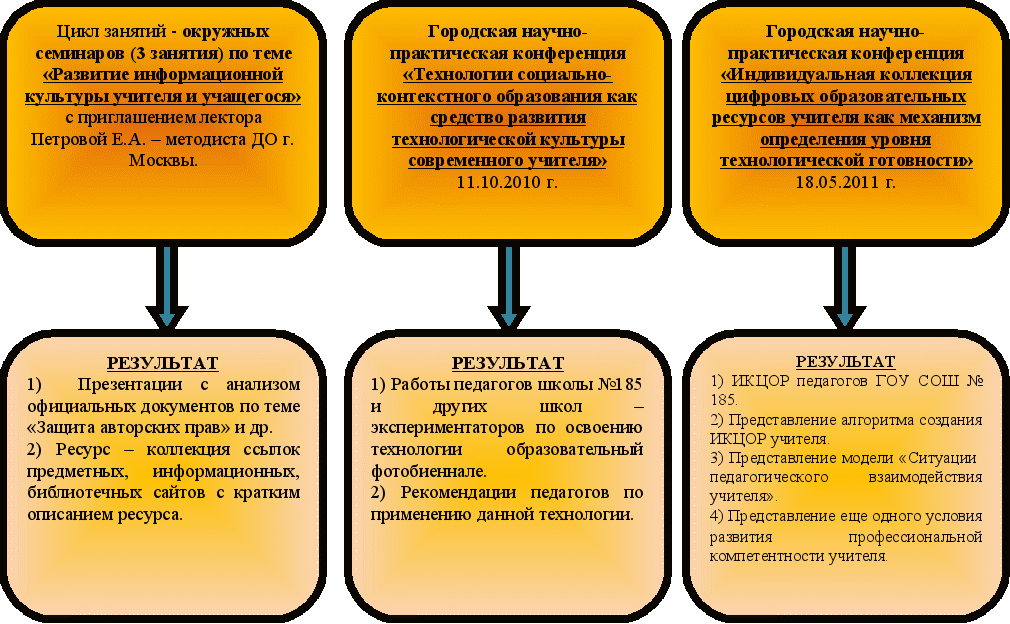 Цикл занятий - окружных семинаров (3 занятия) по теме «Развитие информационной культуры учителя и учащегося» с приглашением лектора Петровой Е.А. – методиста ДО г. Москвы.

Городская научно-практическая конференция «Технологии социально-контекстного образования как средство развития технологической культуры современного учителя» 11.10.2010 г.

Городская научно-практическая конференция «Индивидуальная коллекция цифровых образовательных ресурсов учителя как механизм определения уровня технологической готовности» 18.05.2011 г.

РЕЗУЛЬТАТ
1) Презентации с анализом официальных документов по теме «Защита авторских прав» и др.
2) Ресурс – коллекция ссылок предметных, информационных, библиотечных сайтов с кратким описанием ресурса.

РЕЗУЛЬТАТ
1) Работы педагогов школы №185 и других школ – экспериментаторов по освоению технологии образовательный фотобиеннале.
2) Рекомендации педагогов по применению данной технологии.

РЕЗУЛЬТАТ
1) ИКЦОР педагогов ГОУ СОШ № 185.
2) Представление алгоритма создания ИКЦОР учителя.
3) Представление модели «Ситуации педагогического взаимодействия учителя».
4) Представление еще одного условия развития профессиональной компетентности учителя.